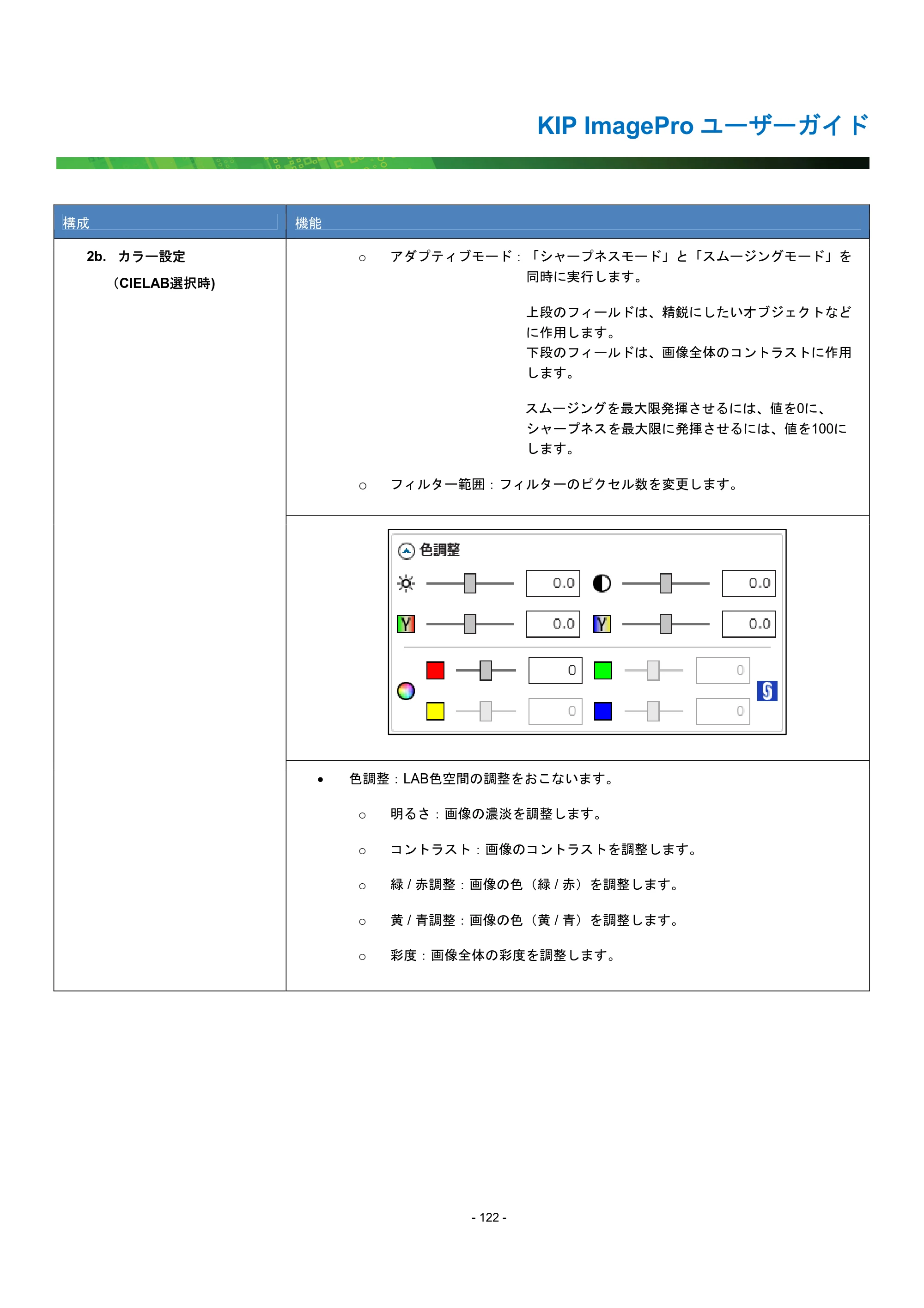 KIP ImagePro ユーザーガイド

| 構成 | 機能 |
|---|---|
| 2b. カラー設定 (CIELAB選択時) | ○ アダプティブモード：「シャープネスモード」と「スムージングモード」を同時に実行します。 上段のフィールドは、精鋭にしたいオブジェクトなどに作用します。 下段のフィールドは、画像全体のコントラストに作用します。 スムージングを最大限発揮させるには、値を0に、シャープネスを最大限に発揮させるには、値を100にします。 ○ フィルター範囲：フィルターのピクセル数を変更します。 |
| | 色調整 0.0 0.0 0.0 0.0 0 0 0 0 |
| | • 色調整：LAB色空間の調整をおこないます。 ○ 明るさ：画像の濃淡を調整します。 ○ コントラスト：画像のコントラストを調整します。 ○ 緑 / 赤調整：画像の色（緑 / 赤）を調整します。 ○ 黄 / 青調整：画像の色（黄 / 青）を調整します。 ○ 彩度：画像全体の彩度を調整します。 |

- 122 -